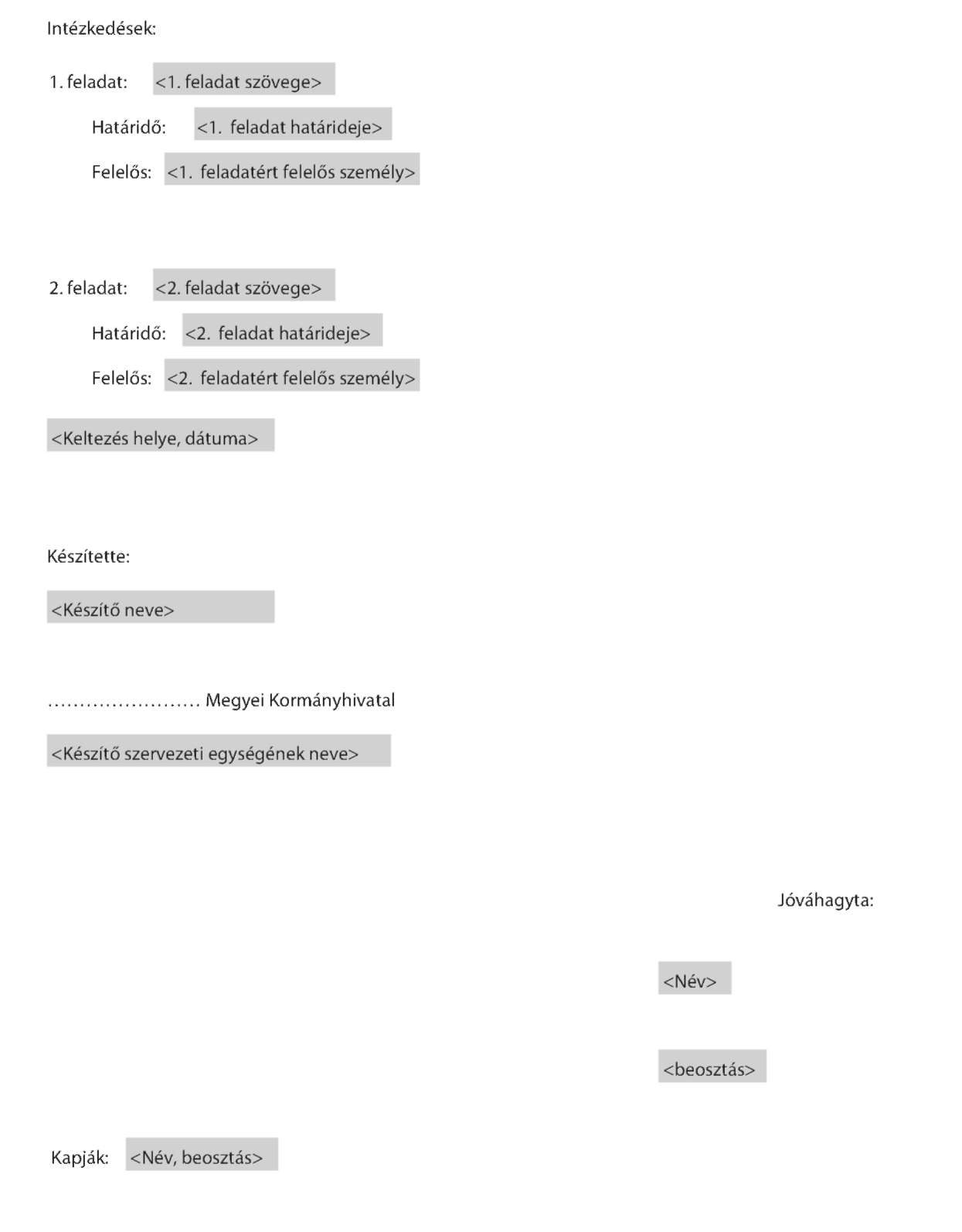 Intézkedések:

1. feladat: <1. feladat szövege>

Határidő: <1. feladat határideje>

Felelős: <1. feladatért felelős személy>

2. feladat: <2. feladat szövege>

Határidő: <2. feladat határideje>

Felelős: <2. feladatért felelős személy>

<Keltezés helye, dátuma>

Készítette:

<Készítő neve>

…………………… Megyei Kormányhivatal

<Készítő szervezeti egységének neve>

Jóváhagyta:

<Név>

<beosztás>

Kapják: <Név, beosztás>